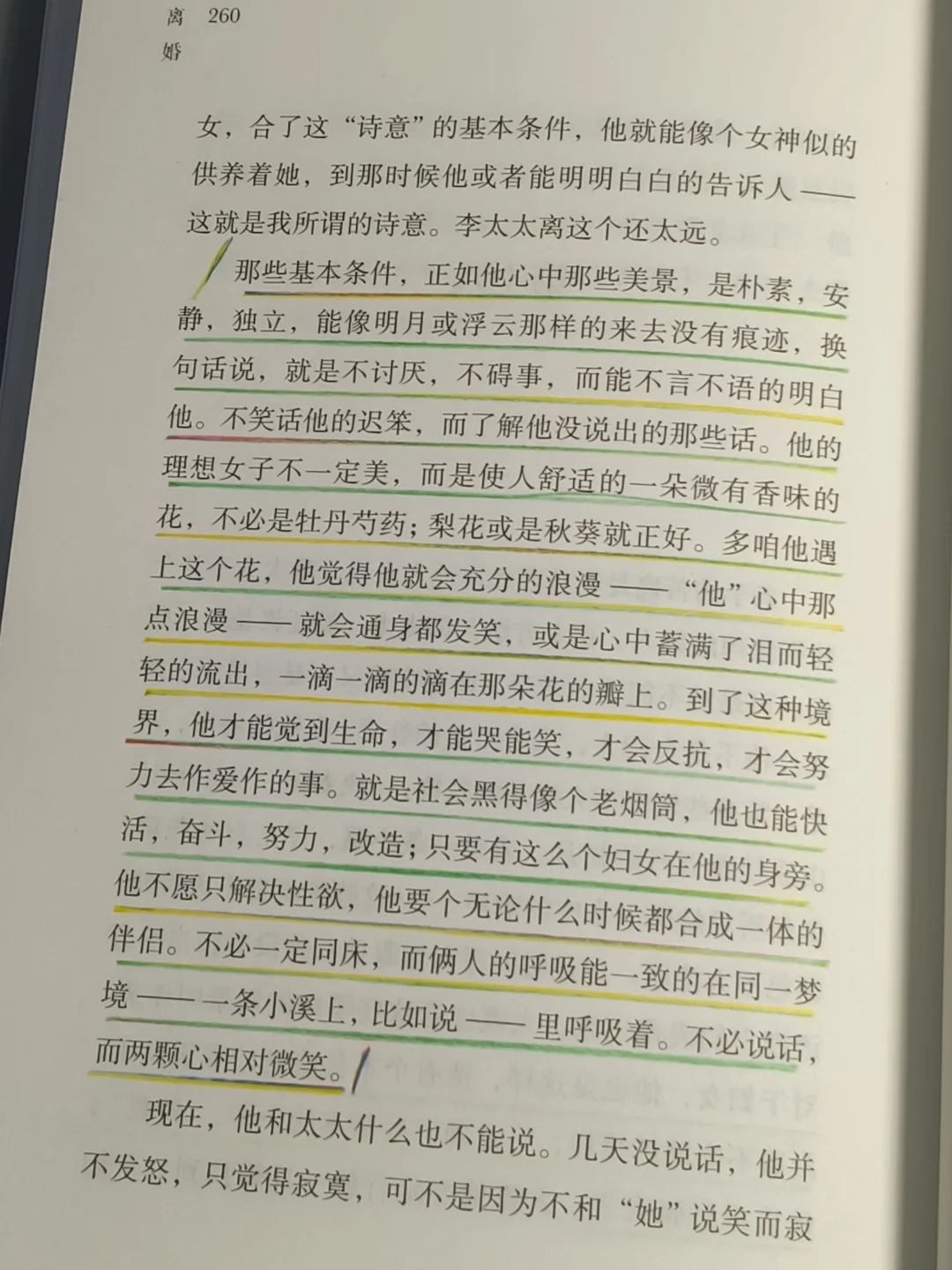 离婚 260

女，合了这“诗意”的基本条件，他就能像个女神似的供养着她，到那时候他或者能明明白白的告诉人——这就是我所谓的诗意。李太太离这个还太远。

那些基本条件，正如他心中那些美景，是朴素，安静，独立，能像明月或浮云那样的来去没有痕迹，换句话说，就是不讨厌，不碍事，而能不言不语的明白他。不笑话他的迟笨，而了解他没说出的那些话。他的理想女子不一定美，而是使人舒适的一朵微有香味的花，不必是牡丹芍药；梨花或是秋葵就正好。多咱他遇上这个花，他觉得他就会充分的浪漫——“他”心中那点浪漫——就会通身都发笑，或是心中蓄满了泪而轻轻的流出，一滴一滴的滴在那朵花的瓣上。到了这种境界，他才能觉到生命，才能哭能笑，才会反抗，才会努力去作爱作的事。就是社会黑得像个老烟筒，他也能快活，奋斗，努力，改造；只要有这么个妇女在他的身旁。他不愿只解决性欲，他要个无论什么时候都合成一体的伴侣。不必一定同床，而俩人的呼吸能一致的在同一梦境——一条小溪上，比如说——里呼吸着。不必说话，而两颗心相对微笑。

现在，他和太太什么也不能说。几天没说话，他并不发怒，只觉得寂寞，可不是因为不和“她”说笑而寂